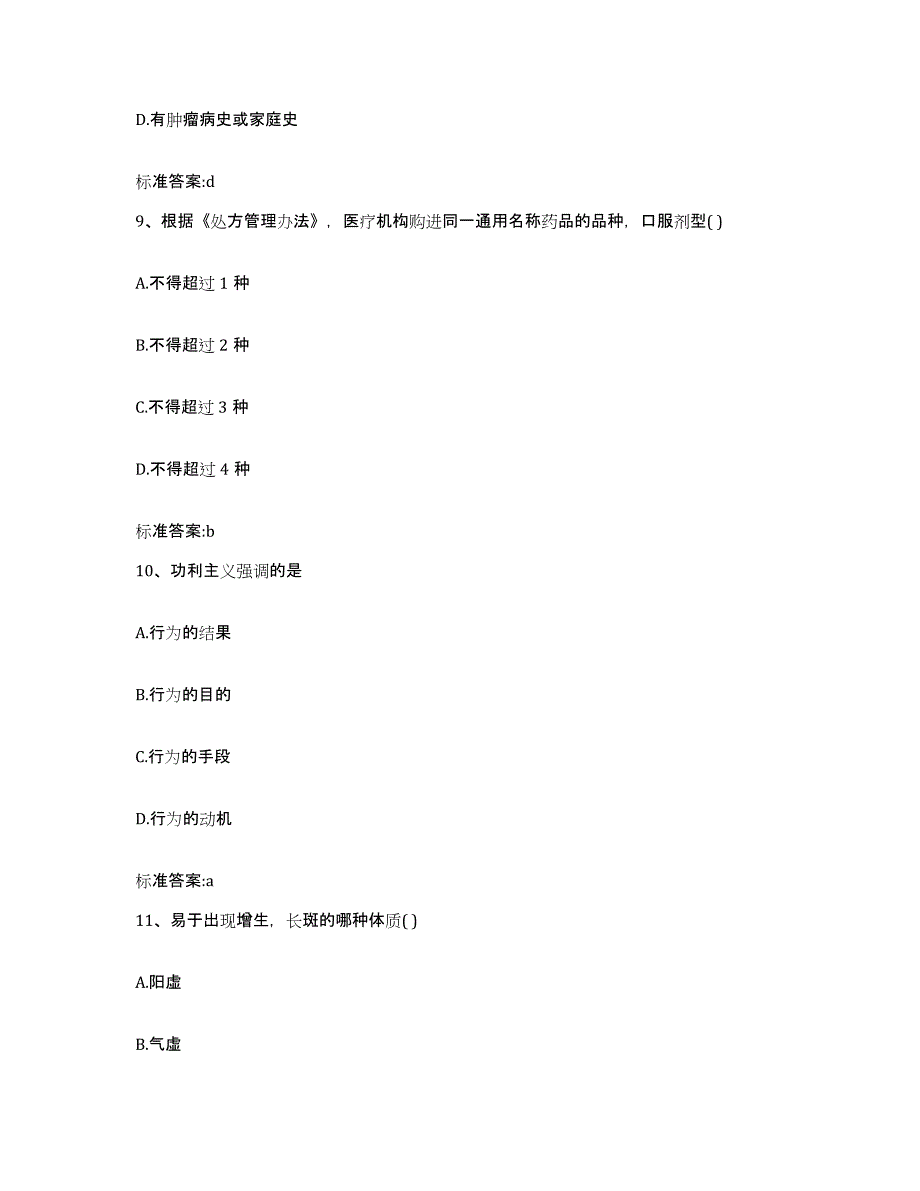 D.有肿瘤病史或家庭史

标准答案:d

9、根据《处方管理办法》，医疗机构购进同一通用名称药品的品种，口服剂型( )

A.不得超过 1 种

B.不得超过 2 种

C.不得超过 3 种

D.不得超过 4 种

标准答案:b

10、功利主义强调的是

A.行为的结果

B.行为的目的

C.行为的手段

D.行为的动机

标准答案:a

11、易于出现增生，长斑的哪种体质( )

A.阳虚

B.气虚